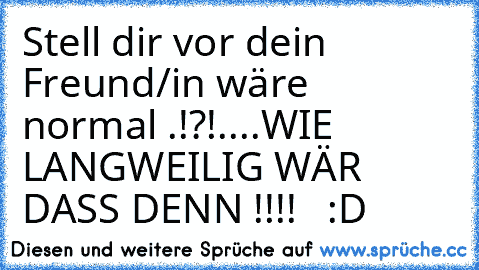 Stell dir vor dein Freund/in wäre normal .!?!....WIE LANGWEILIG WÄR DASS DENN !!!!   :D

Diesen und weitere Sprüche auf www.sprüche.cc